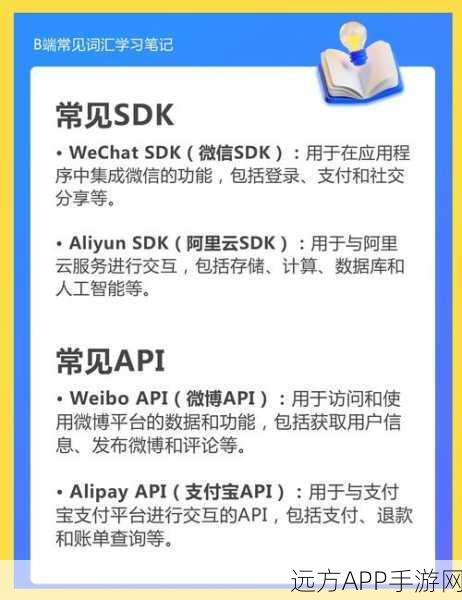 B端常见词汇学习笔记

常见SDK

• WeChat SDK（微信SDK）：用于在应用程序中集成微信的功能，包括登录、支付和社交分享等。

• Aliyun SDK（阿里云SDK）：用于与阿里云服务进行交互，包括存储、计算、数据库和人工智能等。

常见API

• Weibo API（微博API）：用于访问和使用微博平台的数据和功能，包括获取用户信息、发布微博和评论等。

• Alipay API（支付宝API）：用于与支付宝支付平台进行交互的API，包括支付、退款和账单查询等。

远方APP手游网